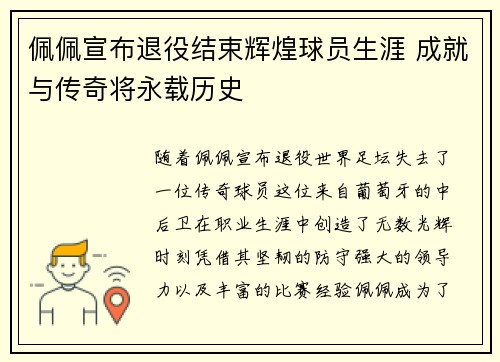 佩佩宣布退役结束辉煌球员生涯 成就与传奇将永载历史

随着佩佩宣布退役世界足坛失去了一位传奇球员这位来自葡萄牙的中后卫在职业生涯中创造了无数光辉时刻凭借其坚韧的防守强大的领导力以及丰富的比赛经验佩佩成为了